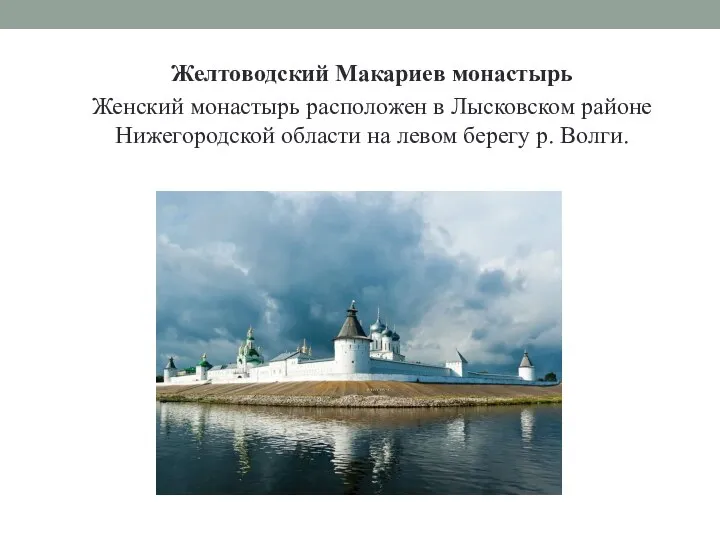 Желтоводский Макариев монастырь

Женский монастырь расположен в Лысковском районе Нижегородской области на левом берегу р. Волги.